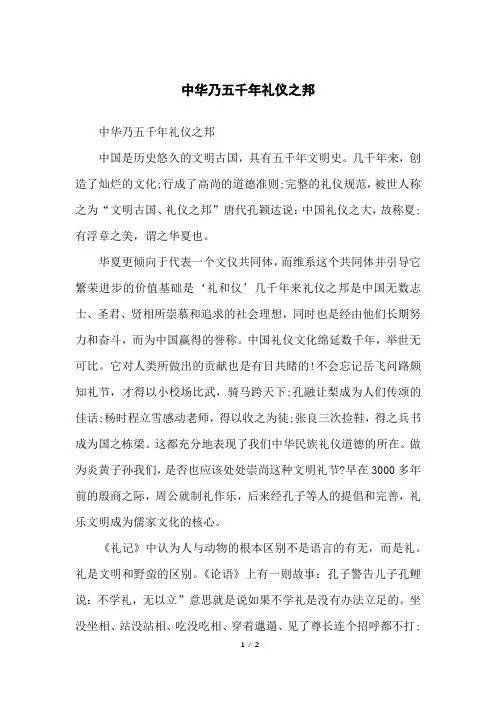 中华乃五千年礼仪之邦

中华乃五千年礼仪之邦

中国是历史悠久的文明古国，具有五千年文明史。几千年来，创造了灿烂的文化;行成了高尚的道德准则;完整的礼仪规范，被世人称之为“文明古国、礼仪之邦”唐代孔颖达说：中国礼仪之大，故称夏;有浮章之美，谓之华夏也。

华夏更倾向于代表一个文仪共同体，而维系这个共同体并引导它繁荣进步的价值基础是‘礼和仪’几千年来礼仪之邦是中国无数志士、圣君、贤相所崇慕和追求的社会理想，同时也是经由他们长期努力和奋斗，而为中国赢得的誉称。中国礼仪文化绵延数千年，举世无可比。它对人类所做出的贡献也是有目共睹的!不会忘记岳飞问路颇知礼节，才得以小校场比武，骑马跨天下;孔融让梨成为人们传颂的佳话;杨时程立雪感动老师，得以收之为徒;张良三次捡鞋，得之兵书成为国之栋梁。这都充分地表现了我们中华民族礼仪道德的所在。做为炎黄子孙我们，是否也应该处处崇尚这种文明礼节?早在3000多年前的殷商之际，周公就制礼作乐，后来经孔子等人的提倡和完善，礼乐文明成为儒家文化的核心。

《礼记》中认为人与动物的根本区别不是语言的有无，而是礼。礼是文明和野蛮的区别。《论语》上有一则故事：孔子警告儿子孔鲤说：不学礼，无以立”意思就是说如果不学礼是没有办法立足的。坐没坐相、站没站相、吃没吃相、穿着邋遢、见了尊长连个招呼都不打;

1 / 2